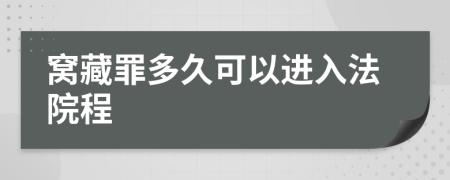 窝藏罪多久可以进入法院程